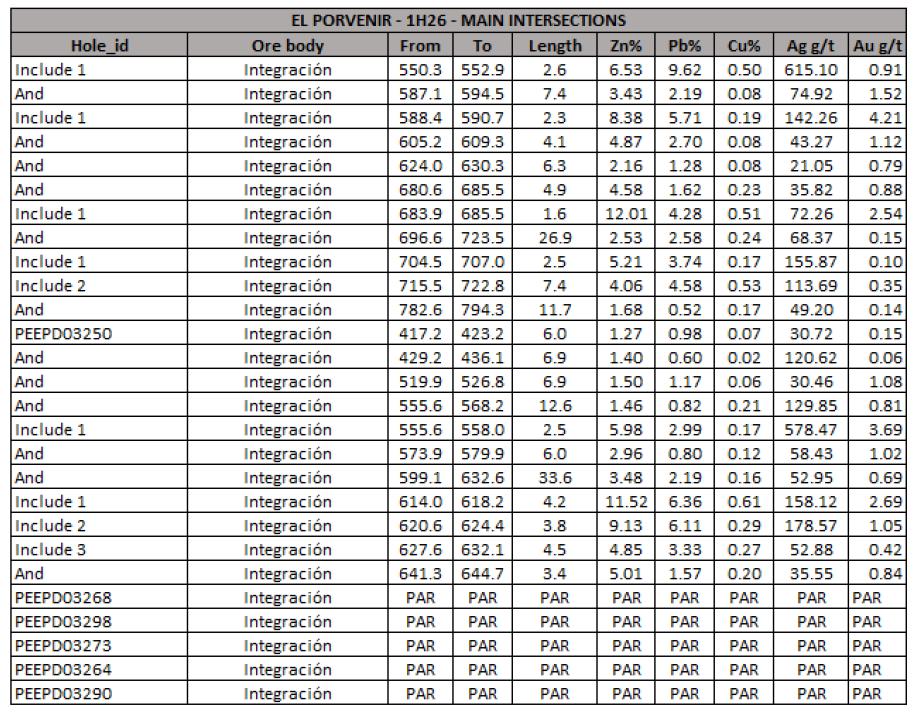 EL PORVENIR - 1H26 - MAIN INTERSECTIONS

| Hole_id | Ore body | From | To | Length | Zn% | Pb% | Cu% | Ag g/t | Au g/t |
|---|---|---|---|---|---|---|---|---|---|
| Include 1 | Integración | 550.3 | 552.9 | 2.6 | 6.53 | 9.62 | 0.50 | 615.10 | 0.91 |
| And | Integración | 587.1 | 594.5 | 7.4 | 3.43 | 2.19 | 0.08 | 74.92 | 1.52 |
| Include 1 | Integración | 588.4 | 590.7 | 2.3 | 8.38 | 5.71 | 0.19 | 142.26 | 4.21 |
| And | Integración | 605.2 | 609.3 | 4.1 | 4.87 | 2.70 | 0.08 | 43.27 | 1.12 |
| And | Integración | 624.0 | 630.3 | 6.3 | 2.16 | 1.28 | 0.08 | 21.05 | 0.79 |
| And | Integración | 680.6 | 685.5 | 4.9 | 4.58 | 1.62 | 0.23 | 35.82 | 0.88 |
| Include 1 | Integración | 683.9 | 685.5 | 1.6 | 12.01 | 4.28 | 0.51 | 72.26 | 2.54 |
| And | Integración | 696.6 | 723.5 | 26.9 | 2.53 | 2.58 | 0.24 | 68.37 | 0.15 |
| Include 1 | Integración | 704.5 | 707.0 | 2.5 | 5.21 | 3.74 | 0.17 | 155.87 | 0.10 |
| Include 2 | Integración | 715.5 | 722.8 | 7.4 | 4.06 | 4.58 | 0.53 | 113.69 | 0.35 |
| And | Integración | 782.6 | 794.3 | 11.7 | 1.68 | 0.52 | 0.17 | 49.20 | 0.14 |
| PEEPD03250 | Integración | 417.2 | 423.2 | 6.0 | 1.27 | 0.98 | 0.07 | 30.72 | 0.15 |
| And | Integración | 429.2 | 436.1 | 6.9 | 1.40 | 0.60 | 0.02 | 120.62 | 0.06 |
| And | Integración | 519.9 | 526.8 | 6.9 | 1.50 | 1.17 | 0.06 | 30.46 | 1.08 |
| And | Integración | 555.6 | 568.2 | 12.6 | 1.46 | 0.82 | 0.21 | 129.85 | 0.81 |
| Include 1 | Integración | 555.6 | 558.0 | 2.5 | 5.98 | 2.99 | 0.17 | 578.47 | 3.69 |
| And | Integración | 573.9 | 579.9 | 6.0 | 2.96 | 0.80 | 0.12 | 58.43 | 1.02 |
| And | Integración | 599.1 | 632.6 | 33.6 | 3.48 | 2.19 | 0.16 | 52.95 | 0.69 |
| Include 1 | Integración | 614.0 | 618.2 | 4.2 | 11.52 | 6.36 | 0.61 | 158.12 | 2.69 |
| Include 2 | Integración | 620.6 | 624.4 | 3.8 | 9.13 | 6.11 | 0.29 | 178.57 | 1.05 |
| Include 3 | Integración | 627.6 | 632.1 | 4.5 | 4.85 | 3.33 | 0.27 | 52.88 | 0.42 |
| And | Integración | 641.3 | 644.7 | 3.4 | 5.01 | 1.57 | 0.20 | 35.55 | 0.84 |
| PEEPD03268 | Integración | PAR | PAR | PAR | PAR | PAR | PAR | PAR | PAR |
| PEEPD03298 | Integración | PAR | PAR | PAR | PAR | PAR | PAR | PAR | PAR |
| PEEPD03273 | Integración | PAR | PAR | PAR | PAR | PAR | PAR | PAR | PAR |
| PEEPD03264 | Integración | PAR | PAR | PAR | PAR | PAR | PAR | PAR | PAR |
| PEEPD03290 | Integración | PAR | PAR | PAR | PAR | PAR | PAR | PAR | PAR |